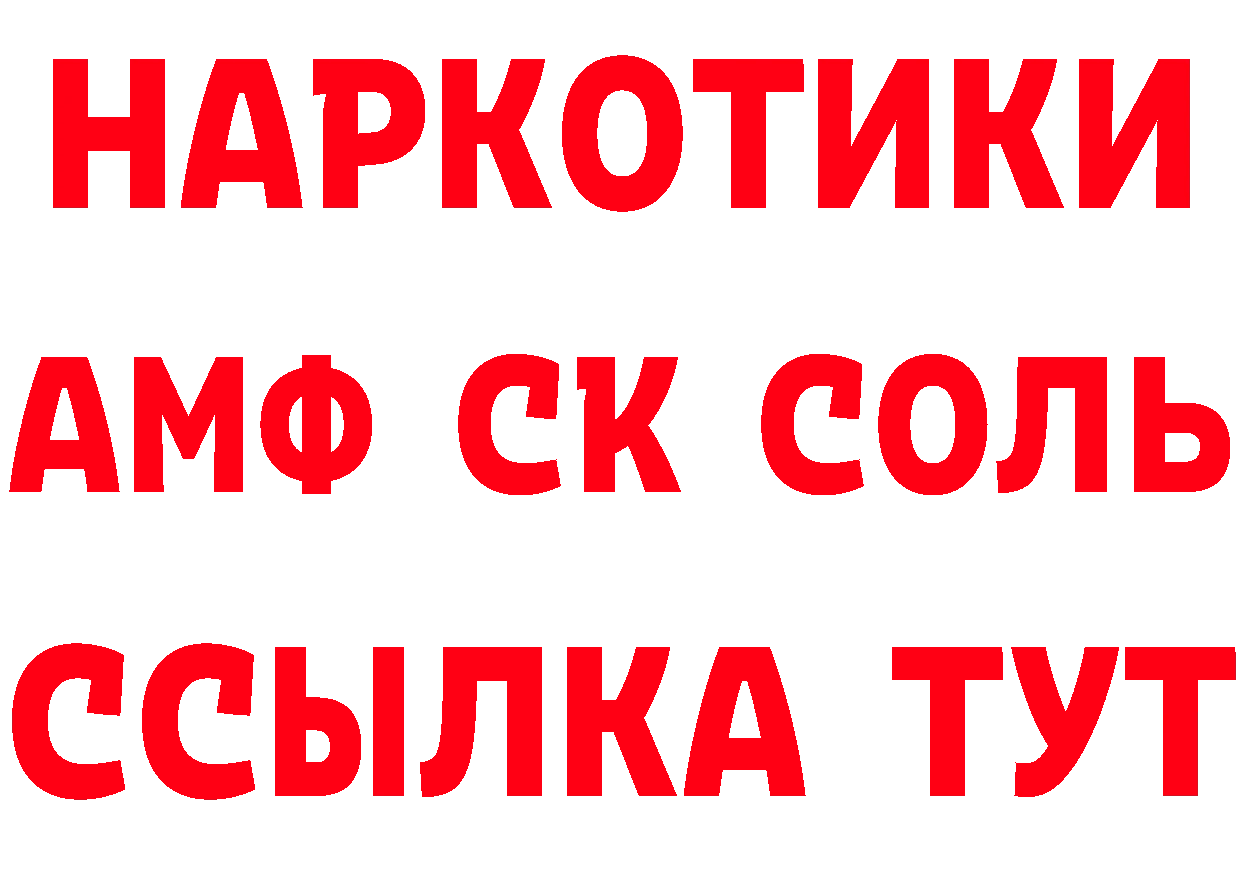 НАРКОТИКИ
АМФ СК СОЛЬ
ССЫЛКА ТУТ